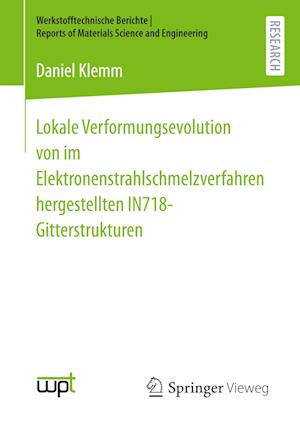 Werkstofftechnische Berichte |
Reports of Materials Science and Engineering

RESEARCH

Daniel Klemm

Lokale Verformungsevolution von im Elektronenstrahlschmelzverfahren hergestellten IN718-Gitterstrukturen

wpt

Springer Vieweg